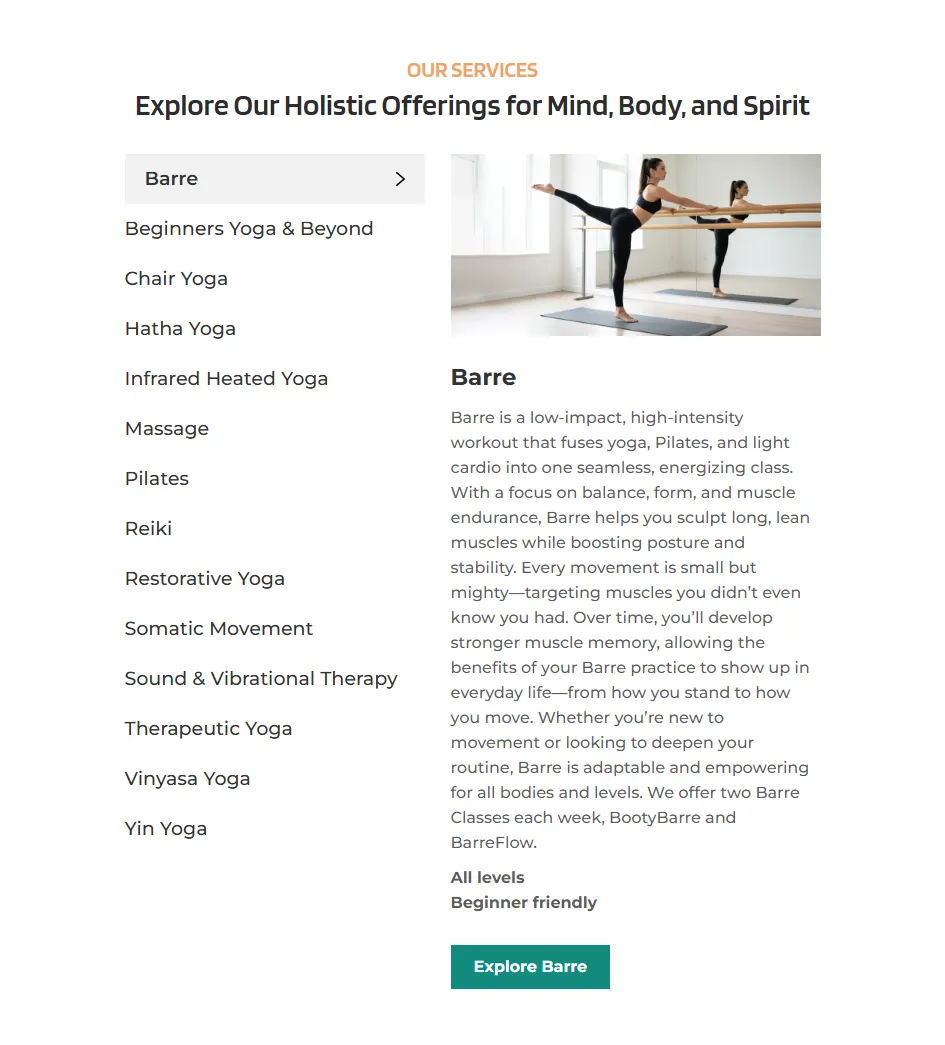 OUR SERVICES

Explore Our Holistic Offerings for Mind, Body, and Spirit

Barre

Beginners Yoga & Beyond

Chair Yoga

Hatha Yoga

Infrared Heated Yoga

Massage

Pilates

Reiki

Restorative Yoga

Somatic Movement

Sound & Vibrational Therapy

Therapeutic Yoga

Vinyasa Yoga

Yin Yoga

Barre

Barre is a low-impact, high-intensity workout that fuses yoga, Pilates, and light cardio into one seamless, energizing class. With a focus on balance, form, and muscle endurance, Barre helps you sculpt long, lean muscles while boosting posture and stability. Every movement is small but mighty—targeting muscles you didn't even know you had. Over time, you'll develop stronger muscle memory, allowing the benefits of your Barre practice to show up in everyday life—from how you stand to how you move. Whether you're new to movement or looking to deepen your routine, Barre is adaptable and empowering for all bodies and levels. We offer two Barre Classes each week, BootyBarre and BarreFlow.

All levels
Beginner friendly

Explore Barre